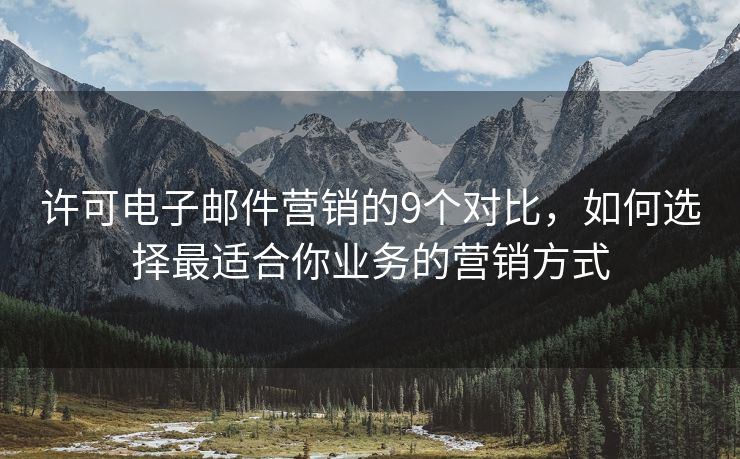 许可电子邮件营销的9个对比，如何选择最适合你业务的营销方式